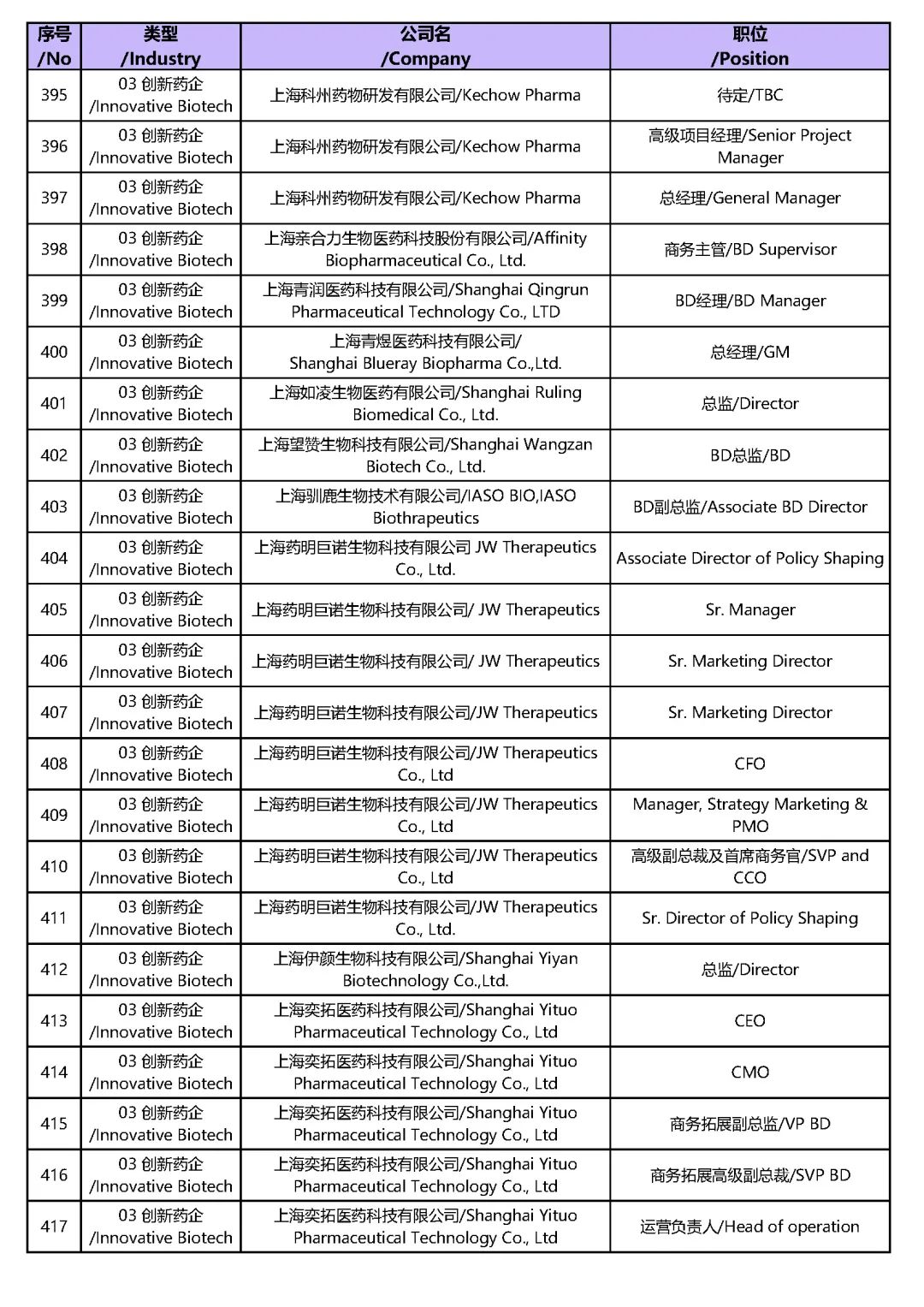 | 序号 /No | 类型 /Industry | 公司名 /Company | 职位 /Position |
|---|---|---|---|
| 395 | 03 创新药企 /Innovative Biotech | 上海科州药物研发有限公司/Kechow Pharma | 待定/TBC |
| 396 | 03 创新药企 /Innovative Biotech | 上海科州药物研发有限公司/Kechow Pharma | 高级项目经理/Senior Project Manager |
| 397 | 03 创新药企 /Innovative Biotech | 上海科州药物研发有限公司/Kechow Pharma | 总经理/General Manager |
| 398 | 03 创新药企 /Innovative Biotech | 上海亲合力生物医药科技股份有限公司/Affinity Biopharmaceutical Co., Ltd. | 商务主管/BD Supervisor |
| 399 | 03 创新药企 /Innovative Biotech | 上海青润医药科技有限公司/Shanghai Qingrun Pharmaceutical Technology Co., LTD | BD经理/BD Manager |
| 400 | 03 创新药企 /Innovative Biotech | 上海青煜医药科技有限公司/ Shanghai Blueray Biopharma Co.,Ltd. | 总经理/GM |
| 401 | 03 创新药企 /Innovative Biotech | 上海如凌生物医药有限公司/Shanghai Ruling Biomedical Co., Ltd. | 总监/Director |
| 402 | 03 创新药企 /Innovative Biotech | 上海望赞生物科技有限公司/Shanghai Wangzan Biotech Co., Ltd. | BD总监/BD |
| 403 | 03 创新药企 /Innovative Biotech | 上海驯鹿生物技术有限公司/IASO BIO,IASO Biothrapeutics | BD副总监/Associate BD Director |
| 404 | 03 创新药企 /Innovative Biotech | 上海药明巨诺生物科技有限公司 JW Therapeutics Co., Ltd. | Associate Director of Policy Shaping |
| 405 | 03 创新药企 /Innovative Biotech | 上海药明巨诺生物科技有限公司/ JW Therapeutics | Sr. Manager |
| 406 | 03 创新药企 /Innovative Biotech | 上海药明巨诺生物科技有限公司/ JW Therapeutics | Sr. Marketing Director |
| 407 | 03 创新药企 /Innovative Biotech | 上海药明巨诺生物科技有限公司/JW Therapeutics | Sr. Marketing Director |
| 408 | 03 创新药企 /Innovative Biotech | 上海药明巨诺生物科技有限公司/JW Therapeutics Co., Ltd | CFO |
| 409 | 03 创新药企 /Innovative Biotech | 上海药明巨诺生物科技有限公司/JW Therapeutics Co., Ltd | Manager, Strategy Marketing & PMO |
| 410 | 03 创新药企 /Innovative Biotech | 上海药明巨诺生物科技有限公司/JW Therapeutics Co., Ltd | 高级副总裁及首席商务官/SVP and CCO |
| 411 | 03 创新药企 /Innovative Biotech | 上海药明巨诺生物科技有限公司/JW Therapeutics Co., Ltd. | Sr. Director of Policy Shaping |
| 412 | 03 创新药企 /Innovative Biotech | 上海伊颜生物科技有限公司/Shanghai Yiyan Biotechnology Co.,Ltd. | 总监/Director |
| 413 | 03 创新药企 /Innovative Biotech | 上海奕拓医药科技有限公司/Shanghai Yituo Pharmaceutical Technology Co., Ltd | CEO |
| 414 | 03 创新药企 /Innovative Biotech | 上海奕拓医药科技有限公司/Shanghai Yituo Pharmaceutical Technology Co., Ltd | CMO |
| 415 | 03 创新药企 /Innovative Biotech | 上海奕拓医药科技有限公司/Shanghai Yituo Pharmaceutical Technology Co., Ltd | 商务拓展副总监/VP BD |
| 416 | 03 创新药企 /Innovative Biotech | 上海奕拓医药科技有限公司/Shanghai Yituo Pharmaceutical Technology Co., Ltd | 商务拓展高级副总裁/SVP BD |
| 417 | 03 创新药企 /Innovative Biotech | 上海奕拓医药科技有限公司/Shanghai Yituo Pharmaceutical Technology Co., Ltd | 运营负责人/Head of operation |